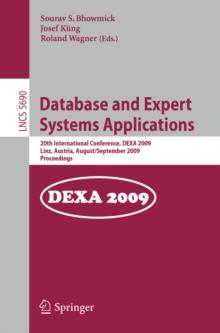 Sourav S. Bhowmick
Josef Küng
Roland Wagner (Eds.)

LNCS 5690

Database and Expert Systems Applications

20th International Conference, DEXA 2009
Linz, Austria, August/September 2009
Proceedings

DEXA 2009

Springer